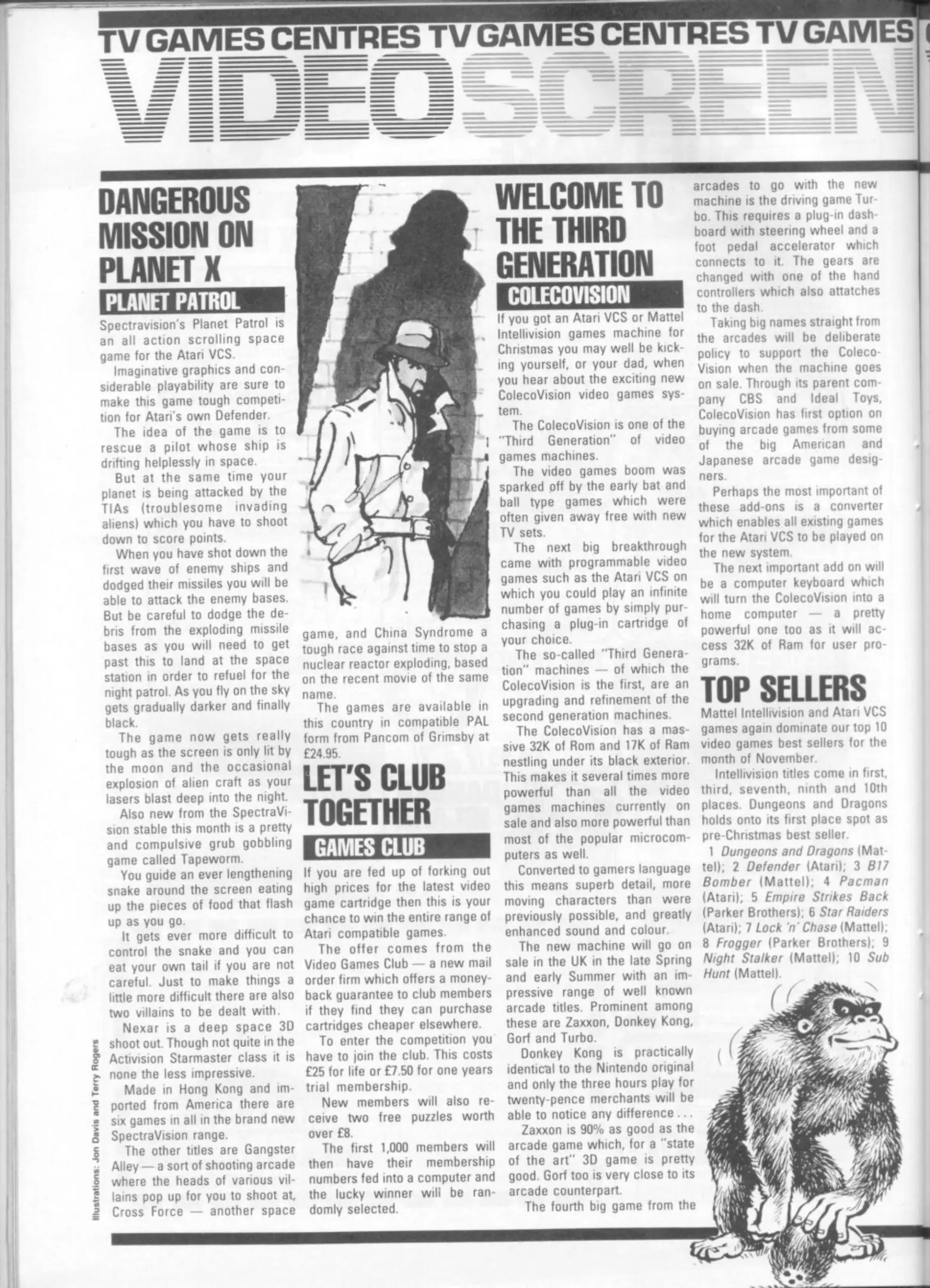 TV GAMES CENTRES TV GAMES CENTRES TV GAMES

VIDEOSCREEN

DANGEROUS MISSION ON PLANET X

PLANET PATROL

Spectravision's Planet Patrol is an all action scrolling space game for the Atari VCS.

Imaginative graphics and considerable playability are sure to make this game tough competition for Atari's own Defender.

The idea of the game is to rescue a pilot whose ship is drifting helplessly in space.

But at the same time your planet is being attacked by the TIAs (troublesome invading aliens) which you have to shoot down to score points.

When you have shot down the first wave of enemy ships and dodged their missiles you will be able to attack the enemy bases. But be careful to dodge the debris from the exploding missile bases as you will need to get past this to land at the space station in order to refuel for the night patrol. As you fly on the sky gets gradually darker and finally black.

The game now gets really tough as the screen is only lit by the moon and the occasional explosion of alien craft as your lasers blast deep into the night.

Also new from the SpectraVision stable this month is a pretty and compulsive grub gobbling game called Tapeworm.

You guide an ever lengthening snake around the screen eating up the pieces of food that flash up as you go.

It gets ever more difficult to control the snake and you can eat your own tail if you are not careful. Just to make things a little more difficult there are also two villains to be dealt with.

Nexar is a deep space 3D shoot out. Though not quite in the Activision Starmaster class it is none the less impressive.

Made in Hong Kong and imported from America there are six games in all in the brand new SpectraVision range.

The other titles are Gangster Alley — a sort of shooting arcade where the heads of various villains pop up for you to shoot at, Cross Force — another space game, and China Syndrome a tough race against time to stop a nuclear reactor exploding, based on the recent movie of the same name.

The games are available in this country in compatible PAL form from Pancom of Grimsby at £24.95.

LET'S CLUB TOGETHER

GAMES CLUB

If you are fed up of forking out high prices for the latest video game cartridge then this is your chance to win the entire range of Atari compatible games.

The offer comes from the Video Games Club — a new mail order firm which offers a money-back guarantee to club members if they find they can purchase cartridges cheaper elsewhere.

To enter the competition you have to join the club. This costs £25 for life or £7.50 for one years trial membership.

New members will also receive two free puzzles worth over £8.

The first 1,000 members will then have their membership numbers fed into a computer and the lucky winner will be randomly selected.

WELCOME TO THE THIRD GENERATION

COLECOVISION

If you got an Atari VCS or Mattel Intellivision games machine for Christmas you may well be kicking yourself, or your dad, when you hear about the exciting new ColecoVision video games system.

The ColecoVision is one of the "Third Generation" of video games machines.

The video games boom was sparked off by the early bat and ball type games which were often given away free with new TV sets.

The next big breakthrough came with programmable video games such as the Atari VCS on which you could play an infinite number of games by simply purchasing a plug-in cartridge of your choice.

The so-called "Third Generation" machines — of which the ColecoVision is the first, are an upgrading and refinement of the second generation machines.

The ColecoVision has a massive 32K of Rom and 17K of Ram nestling under its black exterior. This makes it several times more powerful than all the video games machines currently on sale and also more powerful than most of the popular microcomputers as well.

Converted to gamers language this means superb detail, more moving characters than were previously possible, and greatly enhanced sound and colour.

The new machine will go on sale in the UK in the late Spring and early Summer with an impressive range of well known arcade titles. Prominent among these are Zaxxon, Donkey Kong, Gorf and Turbo.

Donkey Kong is practically identical to the Nintendo original and only the three hours play for twenty-pence merchants will be able to notice any difference . . .

Zaxxon is 90% as good as the arcade game which, for a "state of the art" 3D game is pretty good. Gorf too is very close to its arcade counterpart.

The fourth big game from the arcades to go with the new machine is the driving game Turbo. This requires a plug-in dashboard with steering wheel and a foot pedal accelerator which connects to it. The gears are changed with one of the hand controllers which also attatches to the dash.

Taking big names straight from the arcades will be deliberate policy to support the ColecoVision when the machine goes on sale. Through its parent company CBS and Ideal Toys, ColecoVision has first option on buying arcade games from some of the big American and Japanese arcade game designers.

Perhaps the most important of these add-ons is a converter which enables all existing games for the Atari VCS to be played on the new system.

The next important add on will be a computer keyboard which will turn the ColecoVision into a home computer — a pretty powerful one too as it will access 32K of Ram for user programs.

TOP SELLERS

Mattel Intellivision and Atari VCS games again dominate our top 10 video games best sellers for the month of November.

Intellivision titles come in first, third, seventh, ninth and 10th places. Dungeons and Dragons holds onto its first place spot as pre-Christmas best seller.

1 Dungeons and Dragons (Mattel); 2 Defender (Atari); 3 B17 Bomber (Mattel); 4 Pacman (Atari); 5 Empire Strikes Back (Parker Brothers); 6 Star Raiders (Atari); 7 Lock 'n' Chase (Mattel); 8 Frogger (Parker Brothers); 9 Night Stalker (Mattel); 10 Sub Hunt (Mattel).

Illustrations: Jon Davis and Terry Rogers